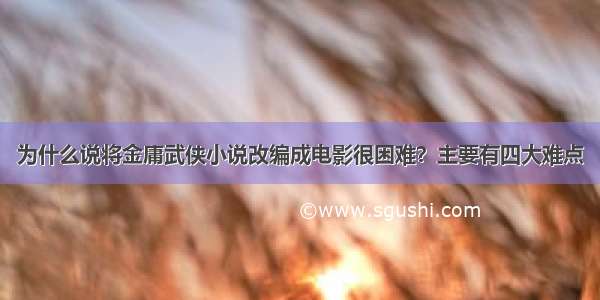 为什么说将金庸武侠小说改编成电影很困难？主要有四大难点

©www.sgushi.com